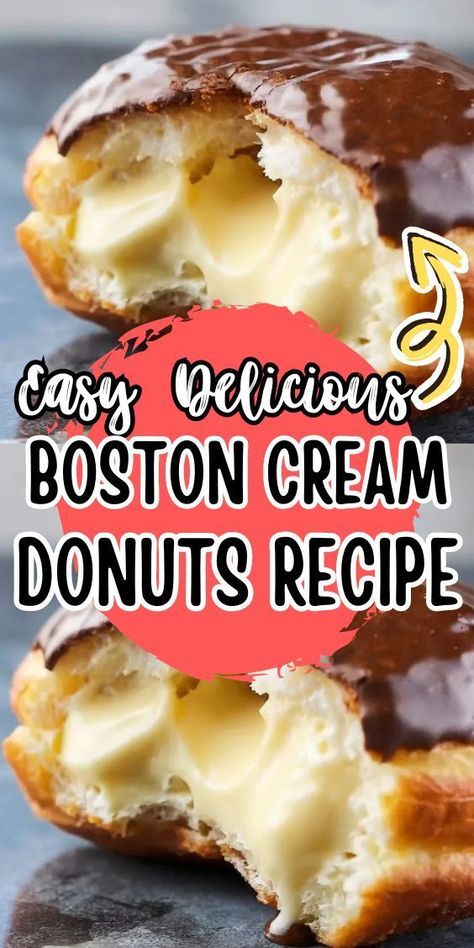 Easy Delicious
BOSTON CREAM DONUTS RECIPE